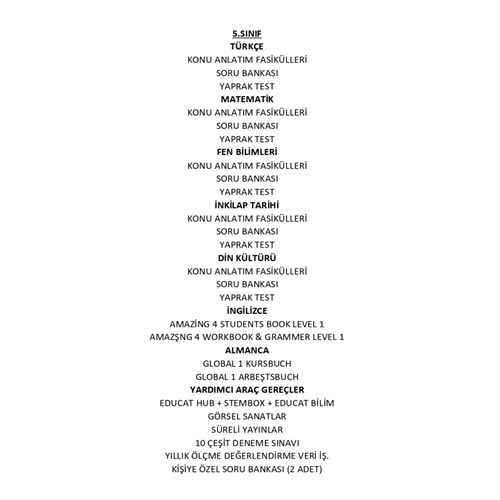 5.SINIF
TÜRKÇE
KONU ANLATIM FASİKÜLLERİ
SORU BANKASI
YAPRAK TEST
MATEMATİK
KONU ANLATIM FASİKÜLLERİ
SORU BANKASI
YAPRAK TEST
FEN BİLİMLERİ
KONU ANLATIM FASİKÜLLERİ
SORU BANKASI
YAPRAK TEST
İNKİLAP TARİHİ
KONU ANLATIM FASİKÜLLERİ
SORU BANKASI
YAPRAK TEST
DİN KÜLTÜRÜ
KONU ANLATIM FASİKÜLLERİ
SORU BANKASI
YAPRAK TEST
İNGİLİZCE
AMAZİNG 4 STUDENTS BOOK LEVEL 1
AMAZŞNG 4 WORKBOOK & GRAMMER LEVEL 1
ALMANCA
GLOBAL 1 KURSBUCH
GLOBAL 1 ARBEŞTSBUCH
YARDIMCI ARAÇ GEREÇLER
EDUCAT HUB + STEMBOX + EDUCAT BİLİM
GÖRSEL SANATLAR
SÜRELİ YAYINLAR
10 ÇEŞİT DENEME SINAVI
YILLIK ÖLÇME DEĞERLENDİRME VERİ İŞ.
KİŞİYE ÖZEL SORU BANKASI (2 ADET)